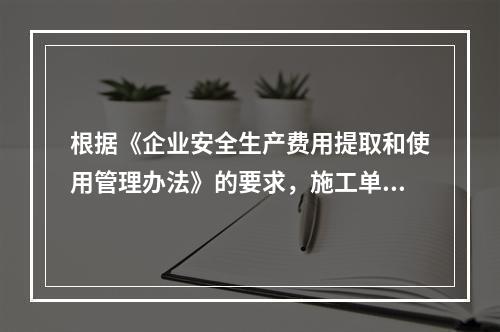 根据《企业安全生产费用提取和使用管理办法》的要求，施工单...